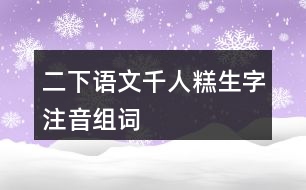 二下语文千人糕生字注音组词